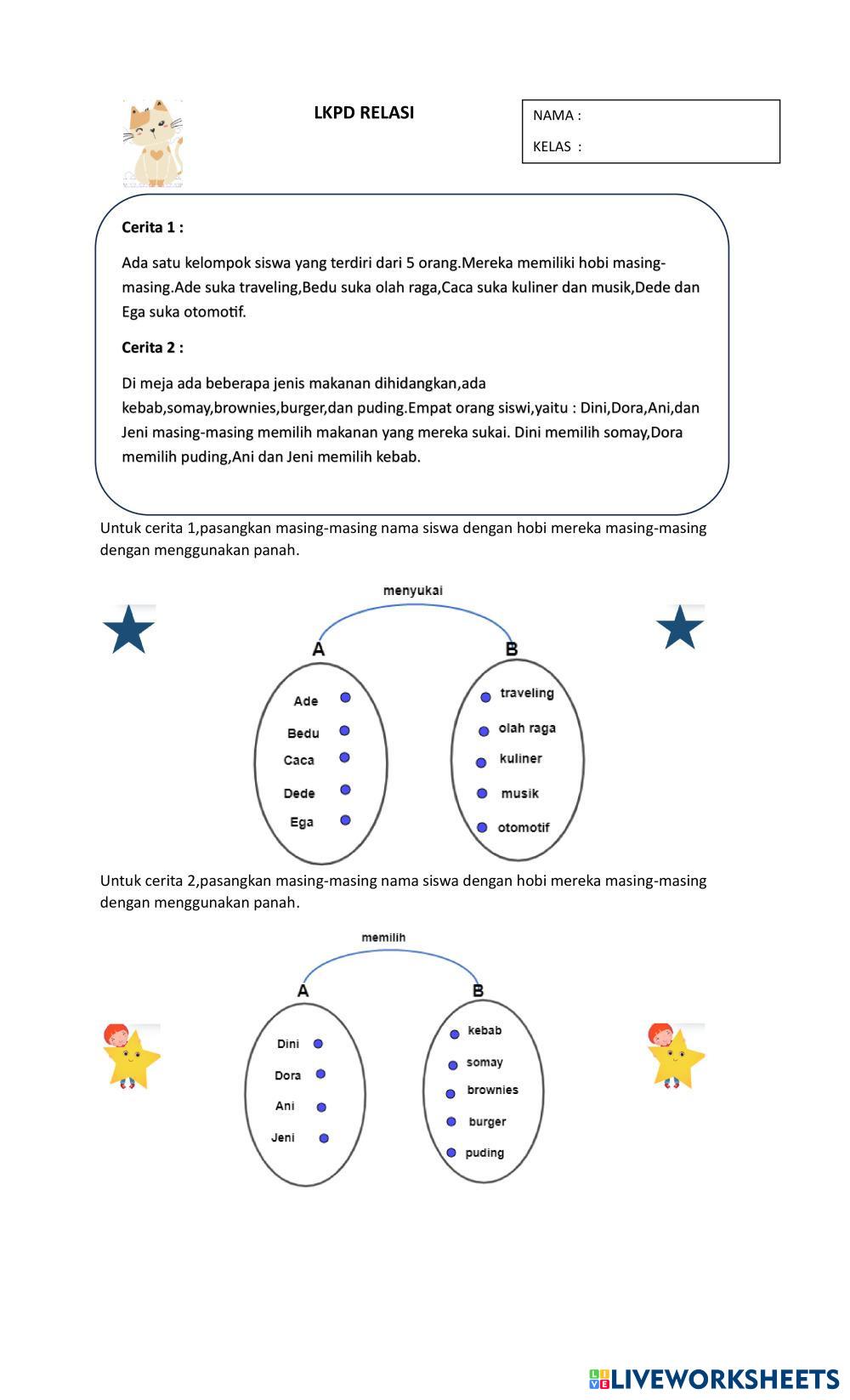 LKPD RELASI

NAMA :

KELAS :

Cerita 1 :

Ada satu kelompok siswa yang terdiri dari 5 orang.Mereka memiliki hobi masing-masing.Ade suka traveling,Bedu suka olah raga,Caca suka kuliner dan musik,Dede dan Ega suka otomotif.

Cerita 2 :

Di meja ada beberapa jenis makanan dihidangkan,ada kebab,somay,brownies,burger,dan puding.Empat orang siswi,yaitu : Dini,Dora,Ani,dan Jeni masing-masing memilih makanan yang mereka sukai. Dini memilih somay,Dora memilih puding,Ani dan Jeni memilih kebab.

Untuk cerita 1,pasangkan masing-masing nama siswa dengan hobi mereka masing-masing dengan menggunakan panah.

menyukai

A

B

Ade

Bedu

Caca

Dede

Ega

traveling

olah raga

kuliner

musik

otomotif

Untuk cerita 2,pasangkan masing-masing nama siswa dengan hobi mereka masing-masing dengan menggunakan panah.

memilih

A

B

Dini

Dora

Ani

Jeni

kebab

somay

brownies

burger

puding

LIVEWORKSHEETS